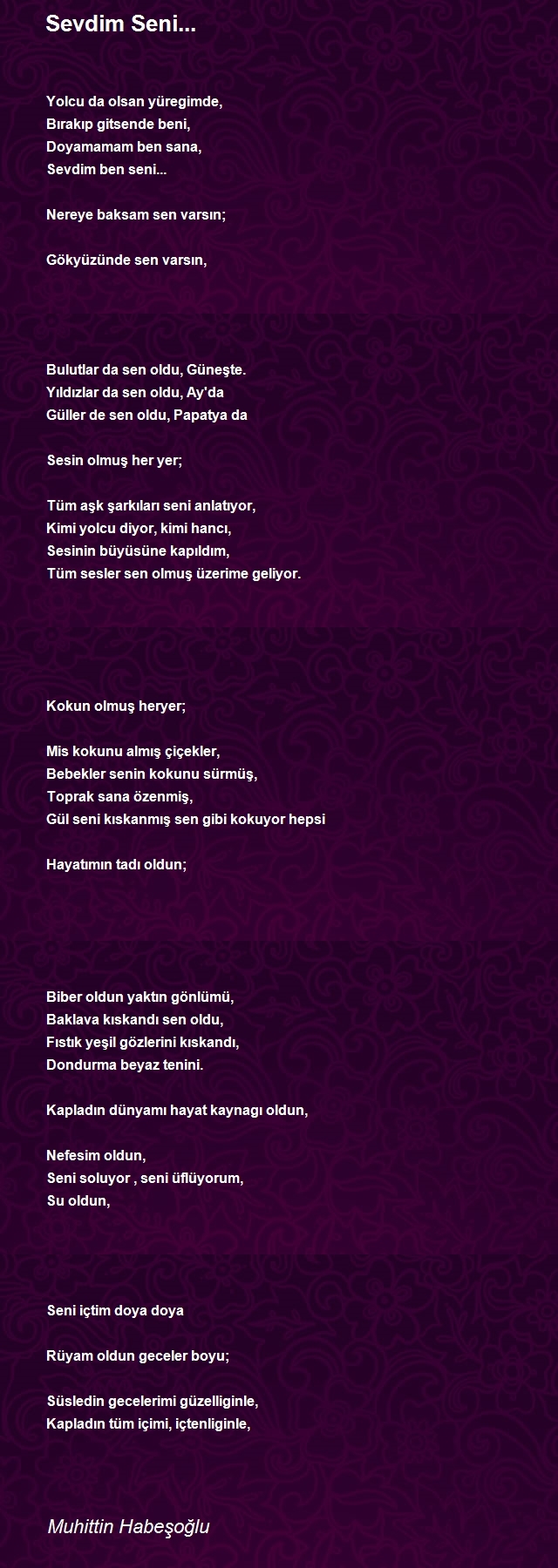 Sevdim Seni...

Yolcu da olsan yüregimde,
Bırakıp gitsende beni,
Doyamamam ben sana,
Sevdim ben seni...

Nereye baksam sen varsın;

Gökyüzünde sen varsın,

Bulutlar da sen oldu, Güneşte.
Yıldızlar da sen oldu, Ay'da
Güller de sen oldu, Papatya da

Sesin olmuş her yer;

Tüm aşk şarkıları seni anlatıyor,
Kimi yolcu diyor, kimi hancı,
Sesinin büyüsüne kapıldım,
Tüm sesler sen olmuş üzerime geliyor.

Kokun olmuş heryer;

Mis kokunu almış çiçekler,
Bebekler senin kokunu sürmüş,
Toprak sana özenmiş,
Gül seni kıskanmış sen gibi kokuyor hepsi

Hayatımın tadı oldun;

Biber oldun yaktın gönlümü,
Baklava kıskandı sen oldu,
Fıstık yeşil gözlerini kıskandı,
Dondurma beyaz tenini.

Kapladın dünyamı hayat kaynagı oldun,

Nefesim oldun,
Seni soluyor , seni üflüyorum,
Su oldun,

Seni içtim doya doya

Rüyam oldun geceler boyu;

Süsledin gecelerimi güzelliginle,
Kapladın tüm içimi, içtenliginle,

Muhittin Habeşoğlu